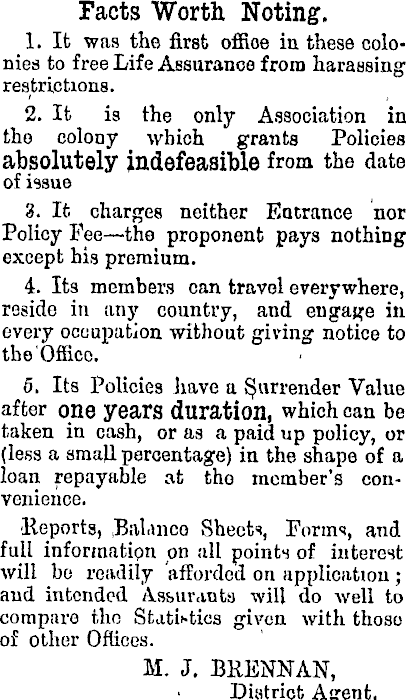 Facts Worth Noting.

1. It was the first office in these colonies to free Life Assurance from harassing restrictions.

2. It is the only Association in the colony which grants Policies absolutely indefeasible from the date of issue

3. It charges neither Entrance nor Policy Fee—the proponent pays nothing except his premium.

4. Its members can travel everywhere, reside in any country, and engage in every occupation without giving notice to the Office.

5. Its Policies have a Surrender Value after one years duration, which can be taken in cash, or as a paid up policy, or (less a small percentage) in the shape of a loan repayable at the member's convenience.

Reports, Balance Sheets, Forms, and full information on all points of interest will be readily afforded on application; and intended Assurants will do well to compare the Statistics given with those of other Offices.

M. J. BRENNAN,
District Agent.